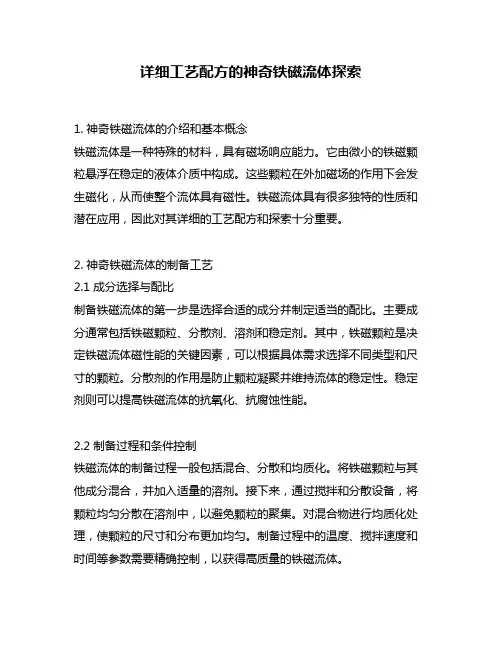 详细工艺配方的神奇铁磁流体探索

1. 神奇铁磁流体的介绍和基本概念
铁磁流体是一种特殊的材料，具有磁场响应能力。它由微小的铁磁颗粒悬浮在稳定的液体介质中构成。这些颗粒在外加磁场的作用下会发生磁化，从而使整个流体具有磁性。铁磁流体具有很多独特的性质和潜在应用，因此对其详细的工艺配方和探索十分重要。

2. 神奇铁磁流体的制备工艺
2.1 成分选择与配比
制备铁磁流体的第一步是选择合适的成分并制定适当的配比。主要成分通常包括铁磁颗粒、分散剂、溶剂和稳定剂。其中，铁磁颗粒是决定铁磁流体磁性能的关键因素，可以根据具体需求选择不同类型和尺寸的颗粒。分散剂的作用是防止颗粒凝聚并维持流体的稳定性。稳定剂则可以提高铁磁流体的抗氧化、抗腐蚀性能。

2.2 制备过程和条件控制
铁磁流体的制备过程一般包括混合、分散和均质化。将铁磁颗粒与其他成分混合，并加入适量的溶剂。接下来，通过搅拌和分散设备，将颗粒均匀分散在溶剂中，以避免颗粒的聚集。对混合物进行均质化处理，使颗粒的尺寸和分布更加均匀。制备过程中的温度、搅拌速度和时间等参数需要精确控制，以获得高质量的铁磁流体。